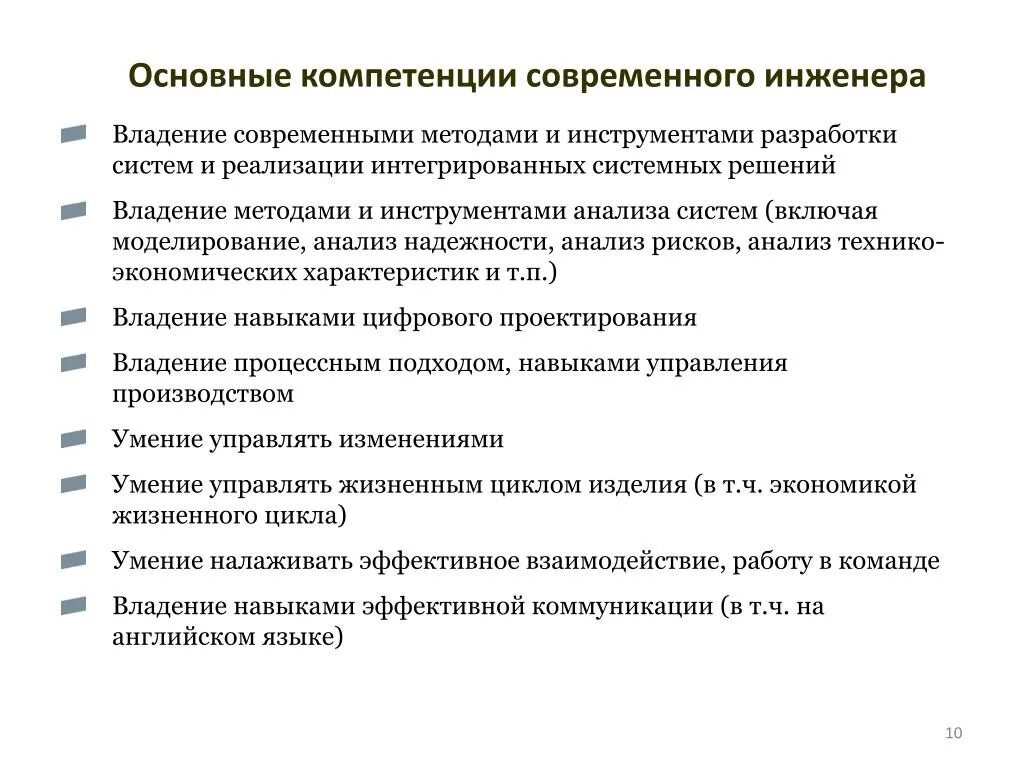 Основные компетенции современного инженера

Владение современными методами и инструментами разработки систем и реализации интегрированных системных решений

Владение методами и инструментами анализа систем (включая моделирование, анализ надежности, анализ рисков, анализ технико-экономических характеристик и т.п.)

Владение навыками цифрового проектирования

Владение процессным подходом, навыками управления производством

Умение управлять изменениями

Умение управлять жизненным циклом изделия (в т.ч. экономикой жизненного цикла)

Умение налаживать эффективное взаимодействие, работу в команде

Владение навыками эффективной коммуникации (в т.ч. на английском языке)

10